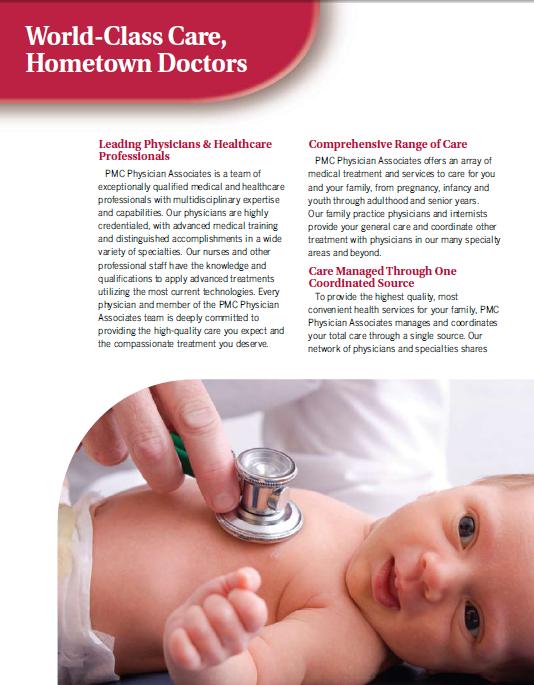 World-Class Care, Hometown Doctors

Leading Physicians & Healthcare Professionals

PMC Physician Associates is a team of exceptionally qualified medical and healthcare professionals with multidisciplinary expertise and capabilities. Our physicians are highly credentialed, with advanced medical training and distinguished accomplishments in a wide variety of specialties. Our nurses and other professional staff have the knowledge and qualifications to apply advanced treatments utilizing the most current technologies. Every physician and member of the PMC Physician Associates team is deeply committed to providing the high-quality care you expect and the compassionate treatment you deserve.

Comprehensive Range of Care

PMC Physician Associates offers an array of medical treatment and services to care for you and your family, from pregnancy, infancy and youth through adulthood and senior years. Our family practice physicians and internists provide your general care and coordinate other treatment with physicians in our many specialty areas and beyond.

Care Managed Through One Coordinated Source

To provide the highest quality, most convenient health services for your family, PMC Physician Associates manages and coordinates your total care through a single source. Our network of physicians and specialties shares